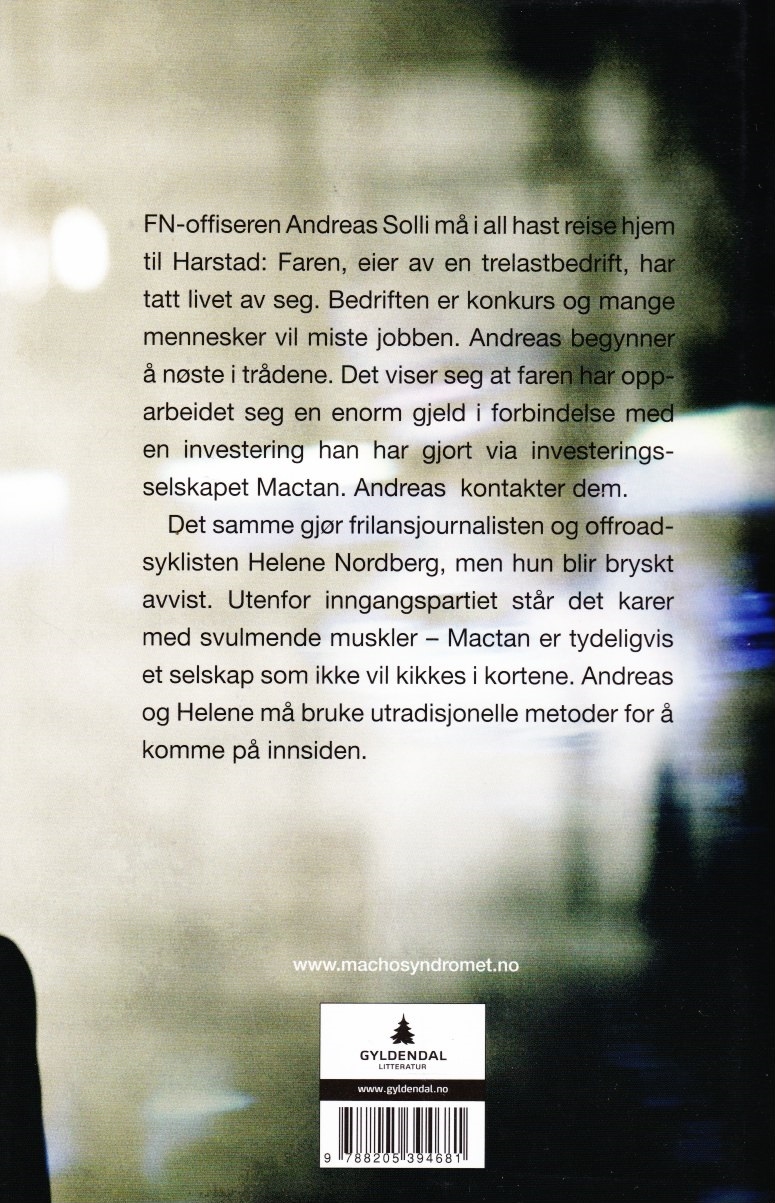 FN-offiseren Andreas Solli må i all hast reise hjem til Harstad: Faren, eier av en trelastbedrift, har tatt livet av seg. Bedriften er konkurs og mange mennesker vil miste jobben. Andreas begynner å nøste i trådene. Det viser seg at faren har opparbeidet seg en enorm gjeld i forbindelse med en investering han har gjort via investeringsselskapet Mactan. Andreas kontakter dem.

Det samme gjør frilansjournalisten og offroadsyklisten Helene Nordberg, men hun blir bryskt avvist. Utenfor inngangspartiet står det karer med svulmende muskler – Mactan er tydeligvis et selskap som ikke vil kikkes i kortene. Andreas og Helene må bruke utradisjonelle metoder for å komme på innsiden.

www.machosyndromet.no

GYLDENDAL
LITTERATUR

www.gyldendal.no

9 788205 394681